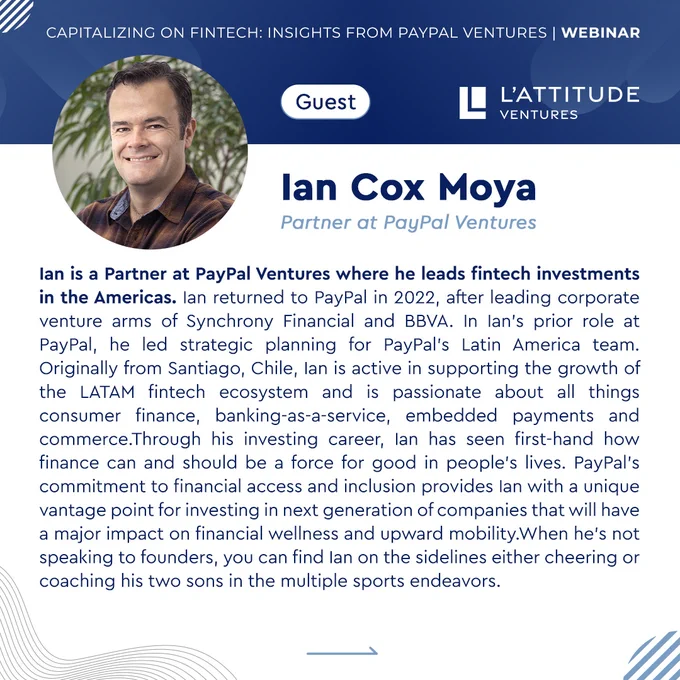 CAPITALIZING ON FINTECH: INSIGHTS FROM PAYPAL VENTURES | WEBINAR

Guest

L'ATTITUDE VENTURES

Ian Cox Moya

Partner at PayPal Ventures

Ian is a Partner at PayPal Ventures where he leads fintech investments in the Americas. Ian returned to PayPal in 2022, after leading corporate venture arms of Synchrony Financial and BBVA. In Ian's prior role at PayPal, he led strategic planning for PayPal's Latin America team. Originally from Santiago, Chile, Ian is active in supporting the growth of the LATAM fintech ecosystem and is passionate about all things consumer finance, banking-as-a-service, embedded payments and commerce.Through his investing career, Ian has seen first-hand how finance can and should be a force for good in people's lives. PayPal's commitment to financial access and inclusion provides Ian with a unique vantage point for investing in next generation of companies that will have a major impact on financial wellness and upward mobility.When he's not speaking to founders, you can find Ian on the sidelines either cheering or coaching his two sons in the multiple sports endeavors.